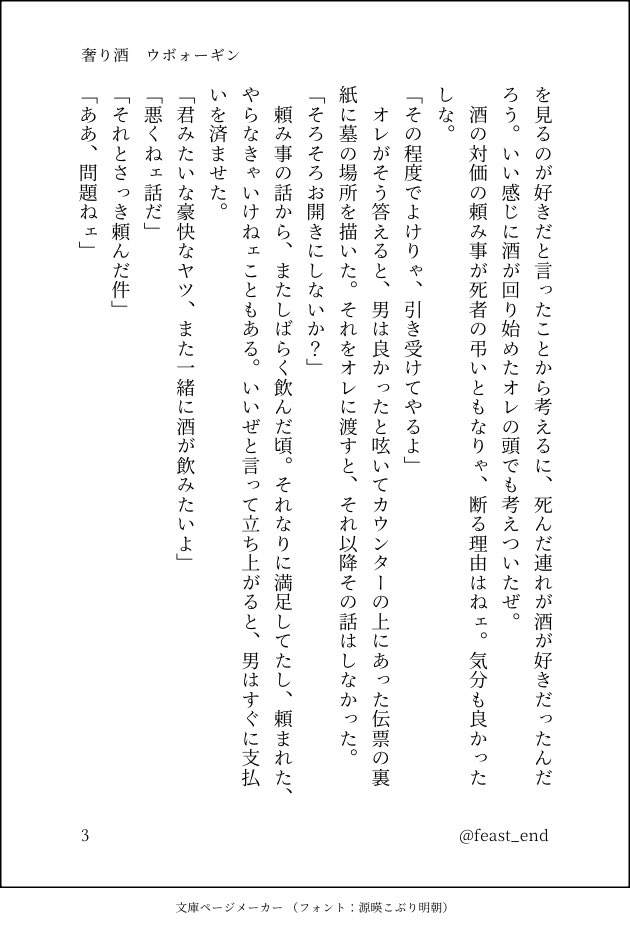 奢り酒　ウボォーギン

を見るのが好きだと言ったことから考えるに、死んだ連れが酒が好きだったんだろう。いい感じに酒が回り始めたオレの頭でも考えついたぜ。

酒の対価の頼み事が死者の弔いともなりゃ、断る理由はねェ。気分も良かったしな。

「その程度でよけりゃ、引き受けてやるよ」

オレがそう答えると、男は良かったと呟いてカウンターの上にあった伝票の裏紙に墓の場所を描いた。それをオレに渡すと、それ以降その話はしなかった。

「そろそろお開きにしないか？」

頼み事の話から、またしばらく飲んだ頃。それなりに満足してたし、頼まれた、やらなきゃいけねェこともある。いいぜと言って立ち上がると、男はすぐに支払いを済ませた。

「君みたいな豪快なヤツ、また一緒に酒が飲みたいよ」

「悪くねェ話だ」

「それとさっき頼んだ件」

「ああ、問題ねェ」

3

@feast_end

文庫ページメーカー（フォント：源暎こぶり明朝）